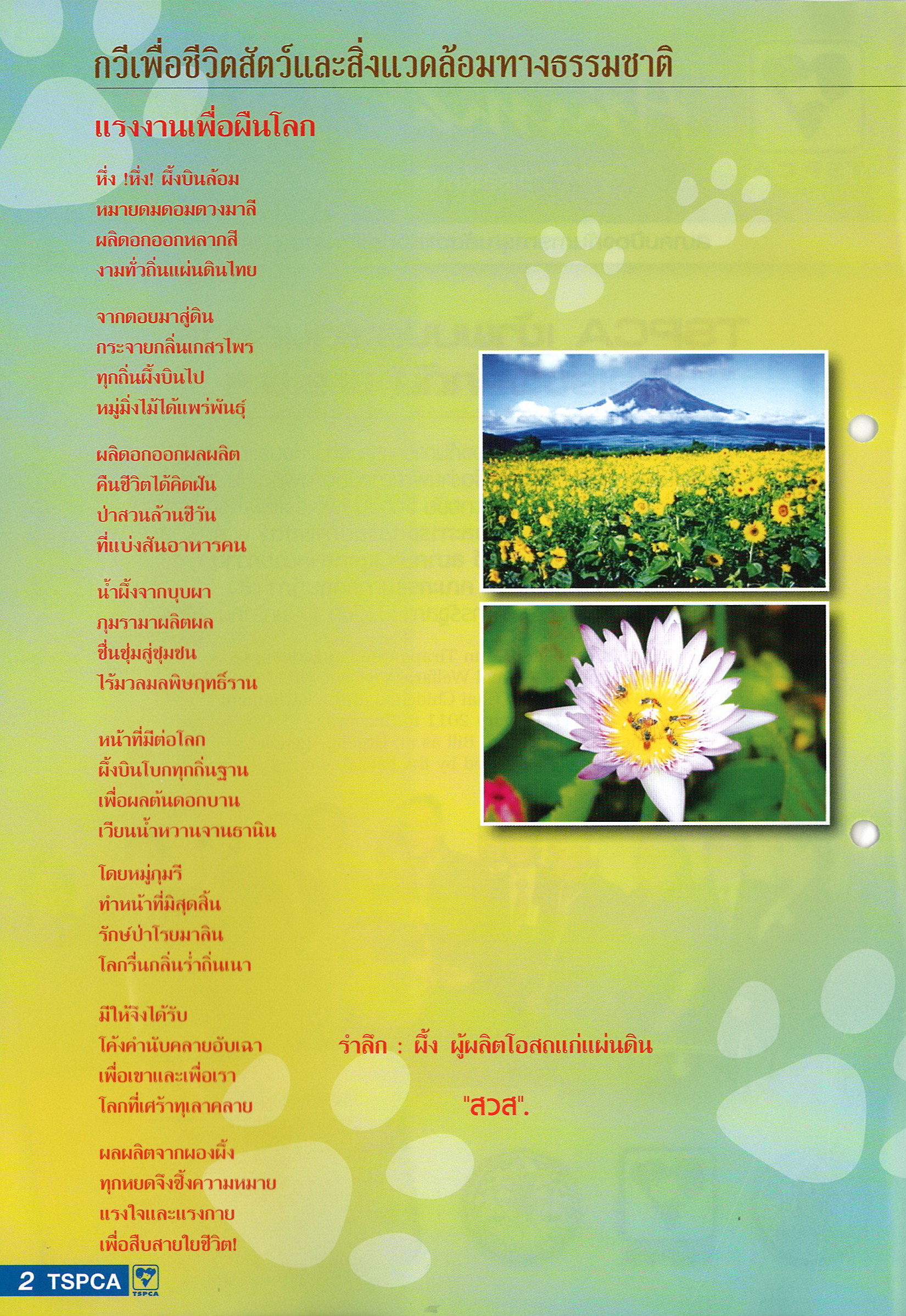 กวีเพื่อชีวิตสัตว์และสิ่งแวดล้อมทางธรรมชาติ

แรงงานเพื่อผืนโลก

หึ่ง !หึ่ง! ผึ้งบินล้อม
หมายดมดอมดวงมาลี
ผลิดอกออกหลากสี
งามทั่วถิ่นแผ่นดินไทย

จากดอยมาสู่ดิน
กระจายกลิ่นเกสรไพร
ทุกถิ่นผึ้งบินไป
หมู่มิ่งไม้ได้แพร่พันธุ์

ผลิดอกออกผลผลิต
คืนชีวิตได้คิดฝัน
ป่าสวนล้วนชีวัน
ที่แบ่งสันอาหารคน

น้ำผึ้งจากบุบผา
ภุมรามาผลิตผล
ชื่นชุ่มสู่ชุมชน
ไร้มวลมลพิษฤทธิ์ราน

หน้าที่มีต่อโลก
ผึ้งบินโบกทุกถิ่นฐาน
เพื่อผลต้นดอกบาน
เวียนน้ำหวานจานธานิน

โดยหมู่ภุมรี
ทำหน้าที่มิสุดสิ้น
รักษ์ป่าโรยมาลิน
โลกรื่นกลิ่นร่ำถิ่นเนา

มีให้จึงได้รับ
โค้งคำนับคลายอับเฉา
เพื่อเขาและเพื่อเรา
โลกที่เศร้าทุเลาคลาย

ผลผลิตจากผองผึ้ง
ทุกหยดจึงซึ้งความหมาย
แรงใจและแรงกาย
เพื่อสืบสายใยชีวิต!

รำลึก : ผึ้ง ผู้ผลิตโอสถแก่แผ่นดิน

"สวส".

2 TSPCA
TSPCA